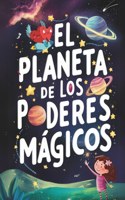 EL PLANETA DE LOS PODERES MÁGICOS